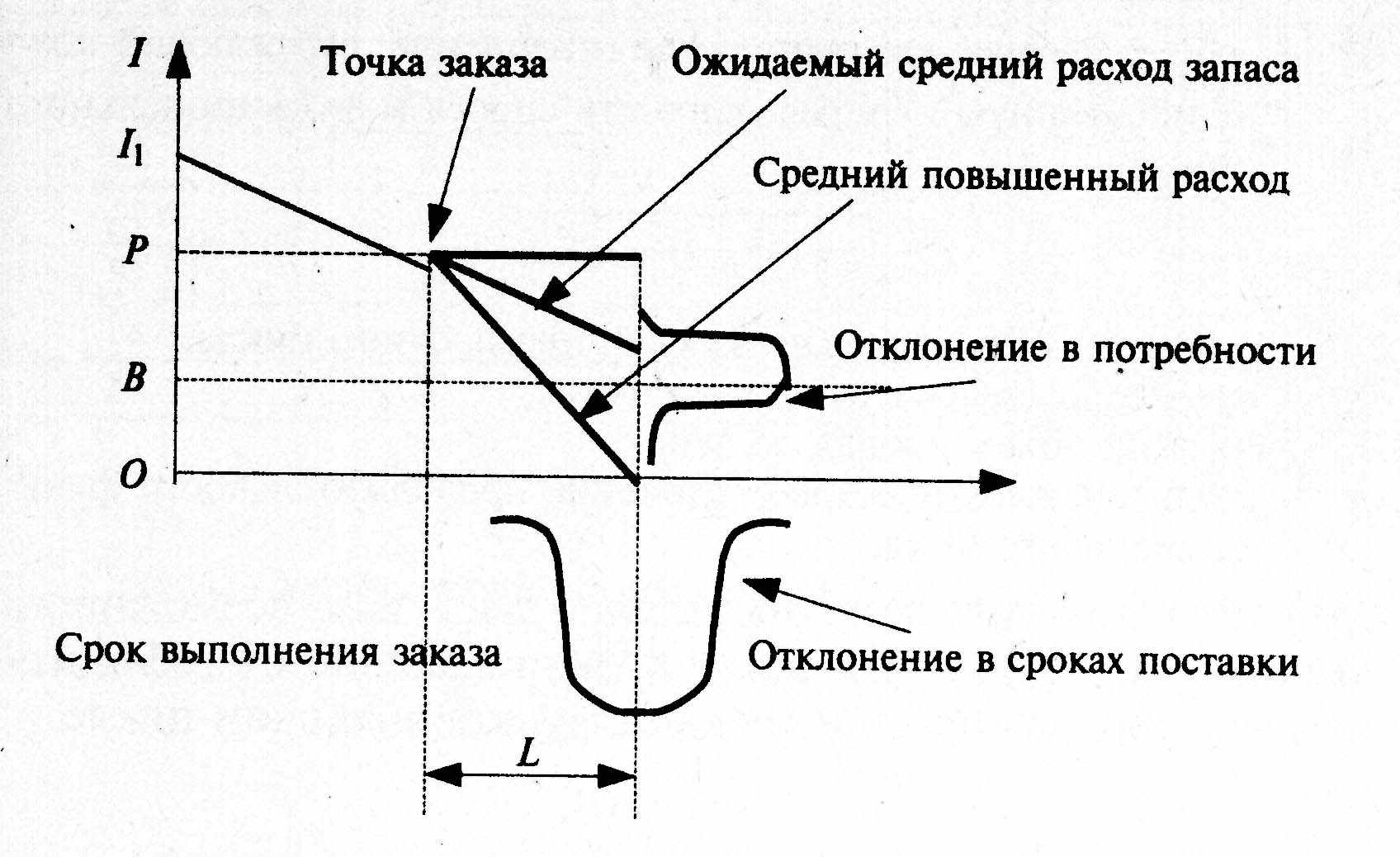 $I$

Точка заказа

Ожидаемый средний расход запаса

$I_1$

Средний повышенный расход

$P$

Отклонение в потребности

$B$

$O$

Срок выполнения заказа

Отклонение в сроках поставки

$L$